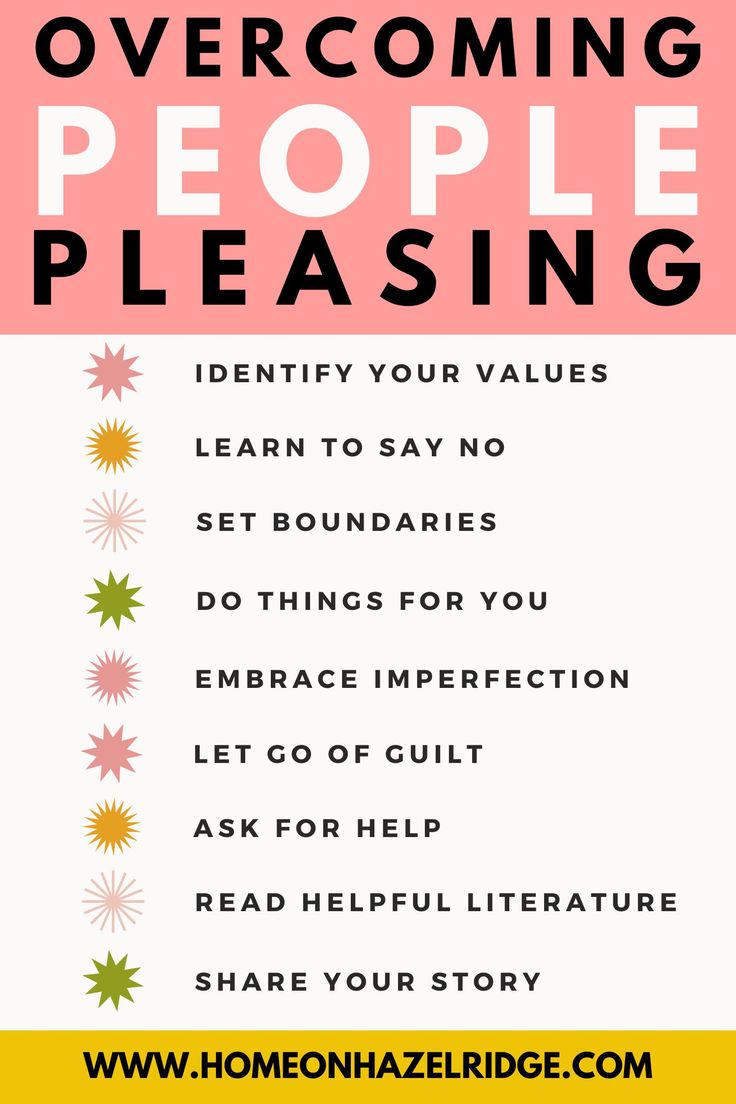 OVERCOMING
PEOPLE
PLEASING

IDENTIFY YOUR VALUES

LEARN TO SAY NO

SET BOUNDARIES

DO THINGS FOR YOU

EMBRACE IMPERFECTION

LET GO OF GUILT

ASK FOR HELP

READ HELPFUL LITERATURE

SHARE YOUR STORY

WWW.HOMEONHAZELRIDGE.COM